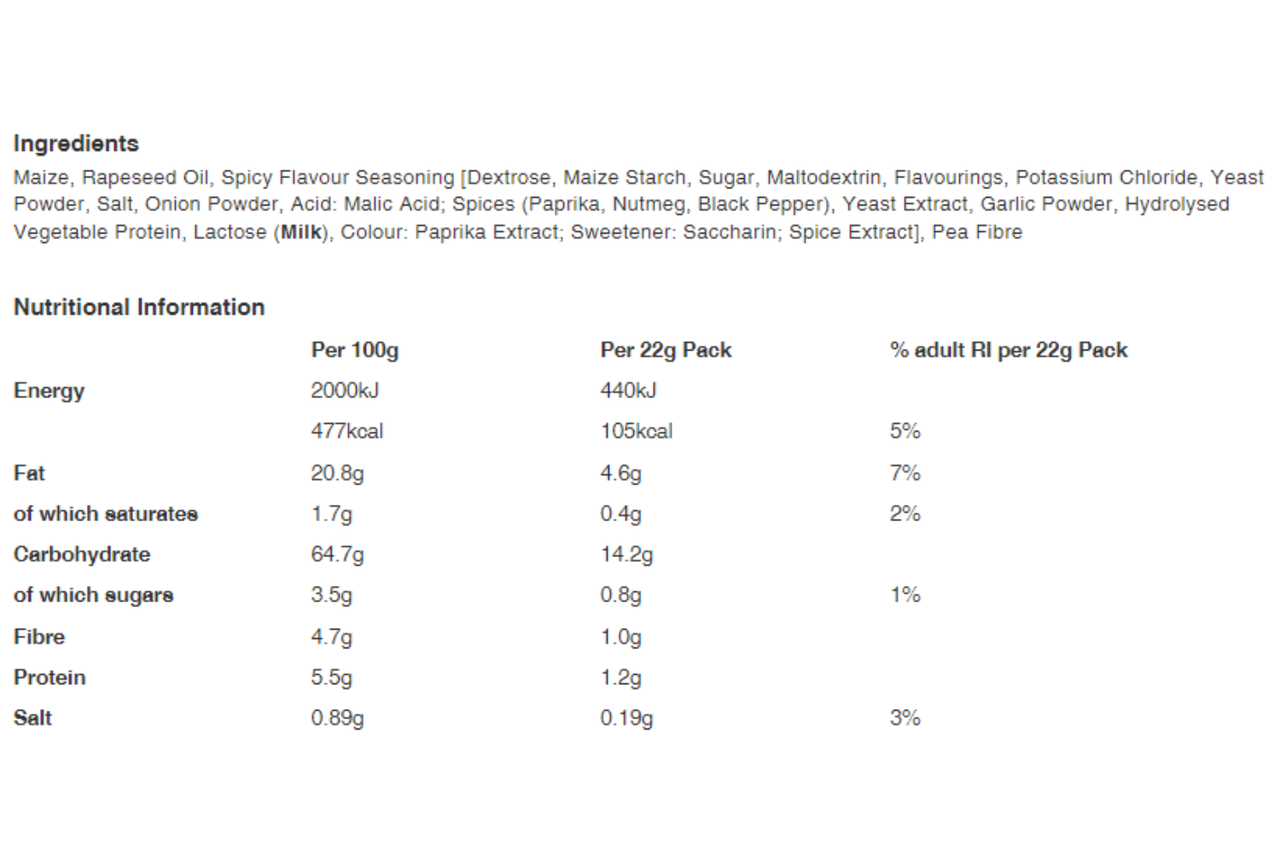 Ingredients

Maize, Rapeseed Oil, Spicy Flavour Seasoning [Dextrose, Maize Starch, Sugar, Maltodextrin, Flavourings, Potassium Chloride, Yeast Powder, Salt, Onion Powder, Acid: Malic Acid; Spices (Paprika, Nutmeg, Black Pepper), Yeast Extract, Garlic Powder, Hydrolysed Vegetable Protein, Lactose (Milk), Colour: Paprika Extract; Sweetener: Saccharin; Spice Extract], Pea Fibre

Nutritional Information

| | Per 100g | Per 22g Pack | % adult RI per 22g Pack |
|---|---|---|---|
| Energy | 2000kJ | 440kJ | |
| | 477kcal | 105kcal | 5% |
| Fat | 20.8g | 4.6g | 7% |
| of which saturates | 1.7g | 0.4g | 2% |
| Carbohydrate | 64.7g | 14.2g | |
| of which sugars | 3.5g | 0.8g | 1% |
| Fibre | 4.7g | 1.0g | |
| Protein | 5.5g | 1.2g | |
| Salt | 0.89g | 0.19g | 3% |